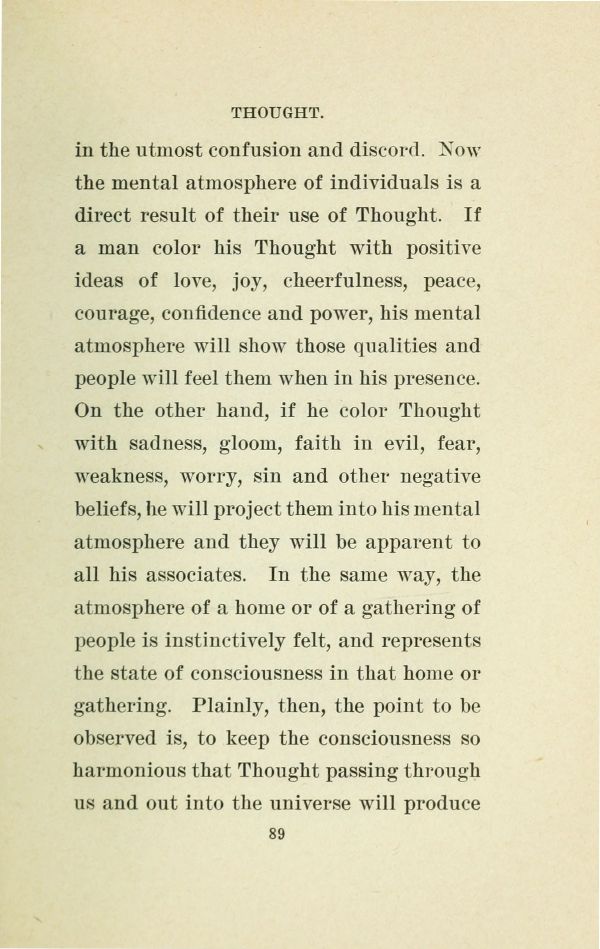 THOUGHT.

in the utmost confusion and discord. Now the mental atmosphere of individuals is a direct result of their use of Thought. If a man color his Thought with positive ideas of love, joy, cheerfulness, peace, courage, confidence and power, his mental atmosphere will show those qualities and people will feel them when in his presence. On the other hand, if he color Thought with sadness, gloom, faith in evil, fear, weakness, worry, sin and other negative beliefs, he will project them into his mental atmosphere and they will be apparent to all his associates. In the same way, the atmosphere of a home or of a gathering of people is instinctively felt, and represents the state of consciousness in that home or gathering. Plainly, then, the point to be observed is, to keep the consciousness so harmonious that Thought passing through us and out into the universe will produce

89